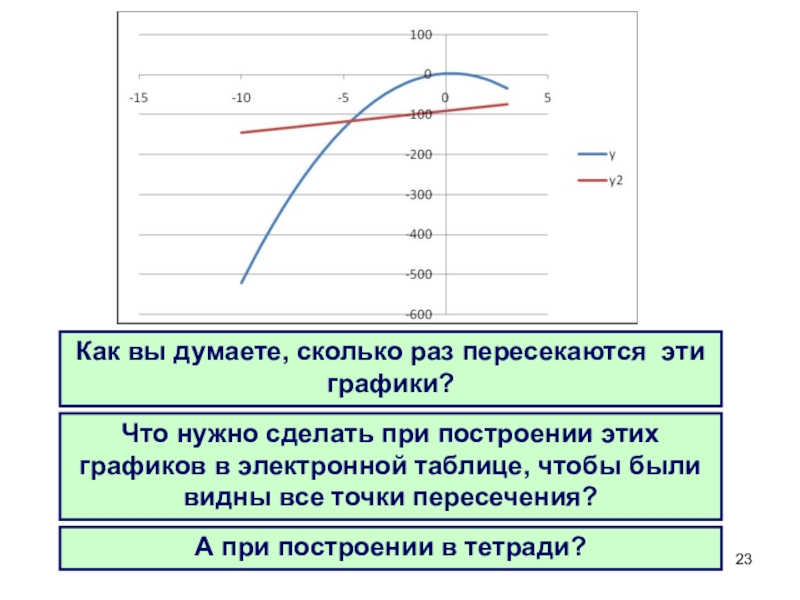 100
0
-15
-10
-5
0
5
-100
-200
-300
-400
-500
-600
y
y2

Как вы думаете, сколько раз пересекаются эти графики?

Что нужно сделать при построении этих графиков в электронной таблице, чтобы были видны все точки пересечения?

А при построении в тетради?

23